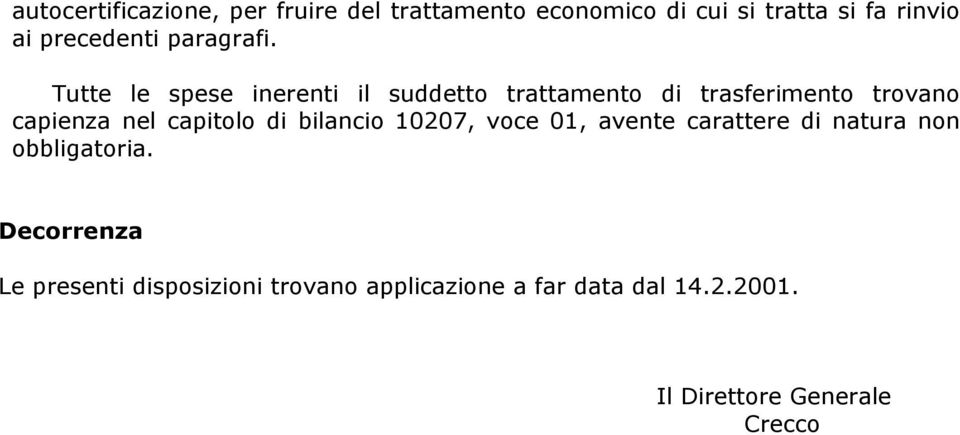 autocertificazione, per fruire del trattamento economico di cui si tratta si fa rinvio ai precedenti paragrafi.

Tutte le spese inerenti il suddetto trattamento di trasferimento trovano capienza nel capitolo di bilancio 10207, voce 01, avente carattere di natura non obbligatoria.

Decorrenza

Le presenti disposizioni trovano applicazione a far data dal 14.2.2001.

Il Direttore Generale
Crecco